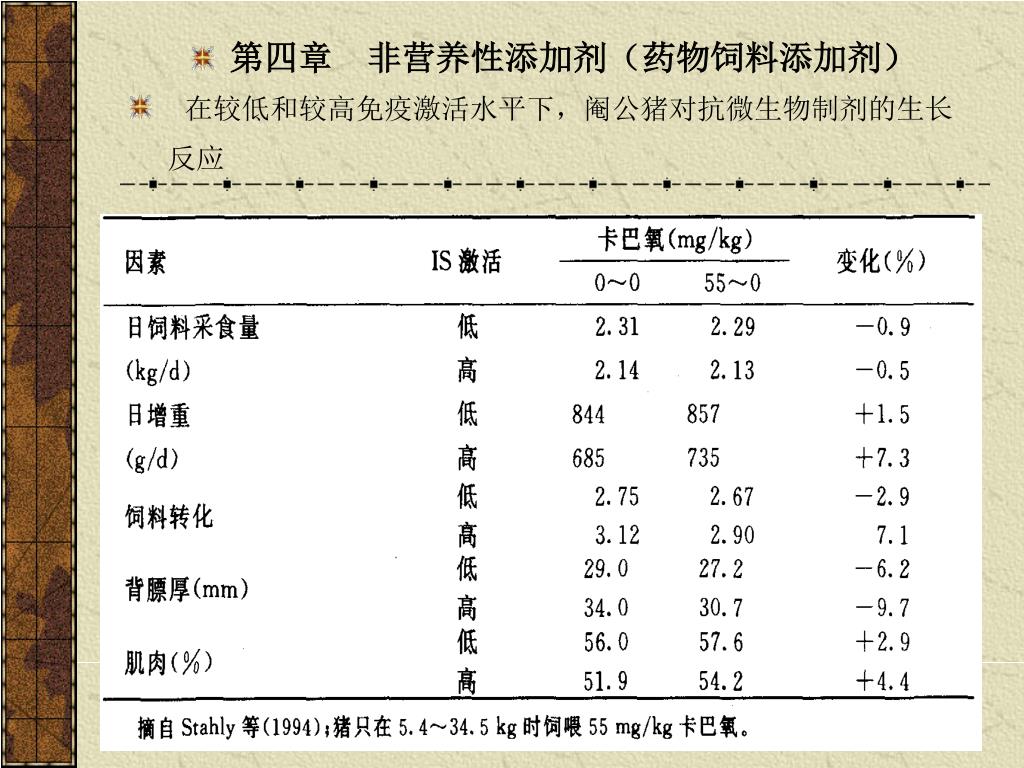 第四章　非营养性添加剂（药物饲料添加剂）

在较低和较高免疫激活水平下，阉公猪对抗微生物制剂的生长反应

| 因素 | IS 激活 | 卡巴氧(mg/kg) 0～0 | 卡巴氧(mg/kg) 55～0 | 变化(%) |
|---|---|---|---|---|
| 日饲料采食量 | 低 | 2.31 | 2.29 | －0.9 |
| (kg/d) | 高 | 2.14 | 2.13 | －0.5 |
| 日增重 | 低 | 844 | 857 | ＋1.5 |
| (g/d) | 高 | 685 | 735 | ＋7.3 |
| 饲料转化 | 低 | 2.75 | 2.67 | －2.9 |
| | 高 | 3.12 | 2.90 | 7.1 |
| 背膘厚(mm) | 低 | 29.0 | 27.2 | －6.2 |
| | 高 | 34.0 | 30.7 | －9.7 |
| 肌肉(%) | 低 | 56.0 | 57.6 | ＋2.9 |
| | 高 | 51.9 | 54.2 | ＋4.4 |

摘自 Stahly 等(1994)；猪只在 5.4～34.5 kg 时饲喂 55 mg/kg 卡巴氧。